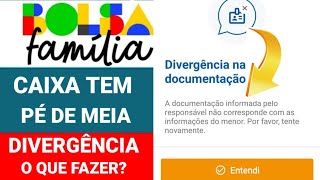 BOLSA
família

CAIXA TEM
PÉ DE MEIA

DIVERGÊNCIA
O QUE FAZER?

Divergência na documentação

A documentação informada pelo responsável não corresponde com as informações do menor. Por favor, tente novamente.

Entendi